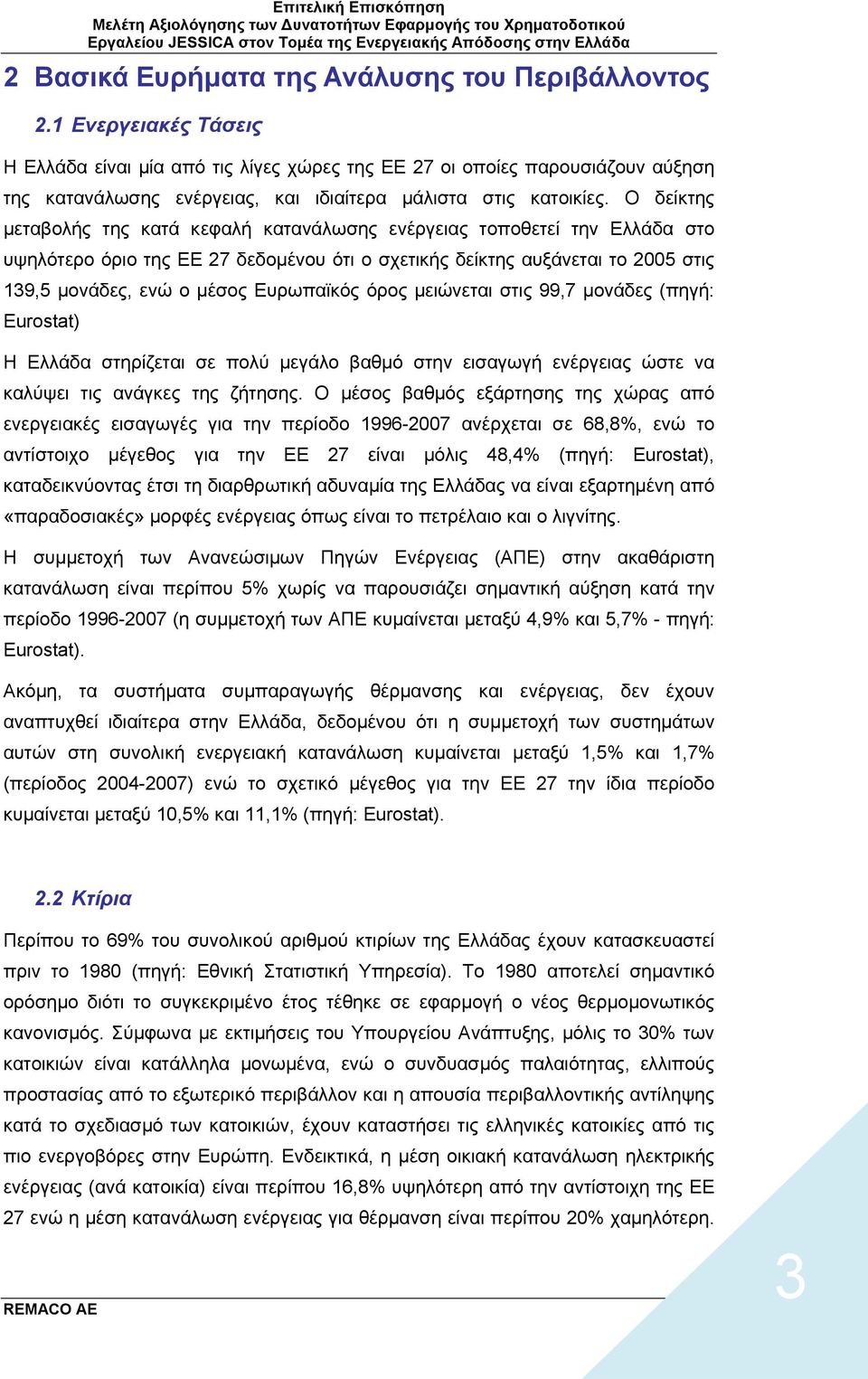 Επιτελική Επισκόπηση
Μελέτη Αξιολόγησης των Δυνατοτήτων Εφαρμογής του Χρηματοδοτικού Εργαλείου JESSICA στον Τομέα της Ενεργειακής Απόδοσης στην Ελλάδα

2 Βασικά Ευρήματα της Ανάλυσης του Περιβάλλοντος

2.1 Ενεργειακές Τάσεις

Η Ελλάδα είναι μία από τις λίγες χώρες της ΕΕ 27 οι οποίες παρουσιάζουν αύξηση της κατανάλωσης ενέργειας, και ιδιαίτερα μάλιστα στις κατοικίες. Ο δείκτης μεταβολής της κατά κεφαλή κατανάλωσης ενέργειας τοποθετεί την Ελλάδα στο υψηλότερο όριο της ΕΕ 27 δεδομένου ότι ο σχετικής δείκτης αυξάνεται το 2005 στις 139,5 μονάδες, ενώ ο μέσος Ευρωπαϊκός όρος μειώνεται στις 99,7 μονάδες (πηγή: Eurostat)

Η Ελλάδα στηρίζεται σε πολύ μεγάλο βαθμό στην εισαγωγή ενέργειας ώστε να καλύψει τις ανάγκες της ζήτησης. Ο μέσος βαθμός εξάρτησης της χώρας από ενεργειακές εισαγωγές για την περίοδο 1996-2007 ανέρχεται σε 68,8%, ενώ το αντίστοιχο μέγεθος για την ΕΕ 27 είναι μόλις 48,4% (πηγή: Eurostat), καταδεικνύοντας έτσι τη διαρθρωτική αδυναμία της Ελλάδας να είναι εξαρτημένη από «παραδοσιακές» μορφές ενέργειας όπως είναι το πετρέλαιο και ο λιγνίτης.

Η συμμετοχή των Ανανεώσιμων Πηγών Ενέργειας (ΑΠΕ) στην ακαθάριστη κατανάλωση είναι περίπου 5% χωρίς να παρουσιάζει σημαντική αύξηση κατά την περίοδο 1996-2007 (η συμμετοχή των ΑΠΕ κυμαίνεται μεταξύ 4,9% και 5,7% - πηγή: Eurostat).

Ακόμη, τα συστήματα συμπαραγωγής θέρμανσης και ενέργειας, δεν έχουν αναπτυχθεί ιδιαίτερα στην Ελλάδα, δεδομένου ότι η συμμετοχή των συστημάτων αυτών στη συνολική ενεργειακή κατανάλωση κυμαίνεται μεταξύ 1,5% και 1,7% (περίοδος 2004-2007) ενώ το σχετικό μέγεθος για την ΕΕ 27 την ίδια περίοδο κυμαίνεται μεταξύ 10,5% και 11,1% (πηγή: Eurostat).

2.2 Κτίρια

Περίπου το 69% του συνολικού αριθμού κτιρίων της Ελλάδας έχουν κατασκευαστεί πριν το 1980 (πηγή: Εθνική Στατιστική Υπηρεσία). Το 1980 αποτελεί σημαντικό ορόσημο διότι το συγκεκριμένο έτος τέθηκε σε εφαρμογή ο νέος θερμομονωτικός κανονισμός. Σύμφωνα με εκτιμήσεις του Υπουργείου Ανάπτυξης, μόλις το 30% των κατοικιών είναι κατάλληλα μονωμένα, ενώ ο συνδυασμός παλαιότητας, ελλιπούς προστασίας από το εξωτερικό περιβάλλον και η απουσία περιβαλλοντικής αντίληψης κατά το σχεδιασμό των κατοικιών, έχουν καταστήσει τις ελληνικές κατοικίες από τις πιο ενεργοβόρες στην Ευρώπη. Ενδεικτικά, η μέση οικιακή κατανάλωση ηλεκτρικής ενέργειας (ανά κατοικία) είναι περίπου 16,8% υψηλότερη από την αντίστοιχη της ΕΕ 27 ενώ η μέση κατανάλωση ενέργειας για θέρμανση είναι περίπου 20% χαμηλότερη.

REMACO AE

3